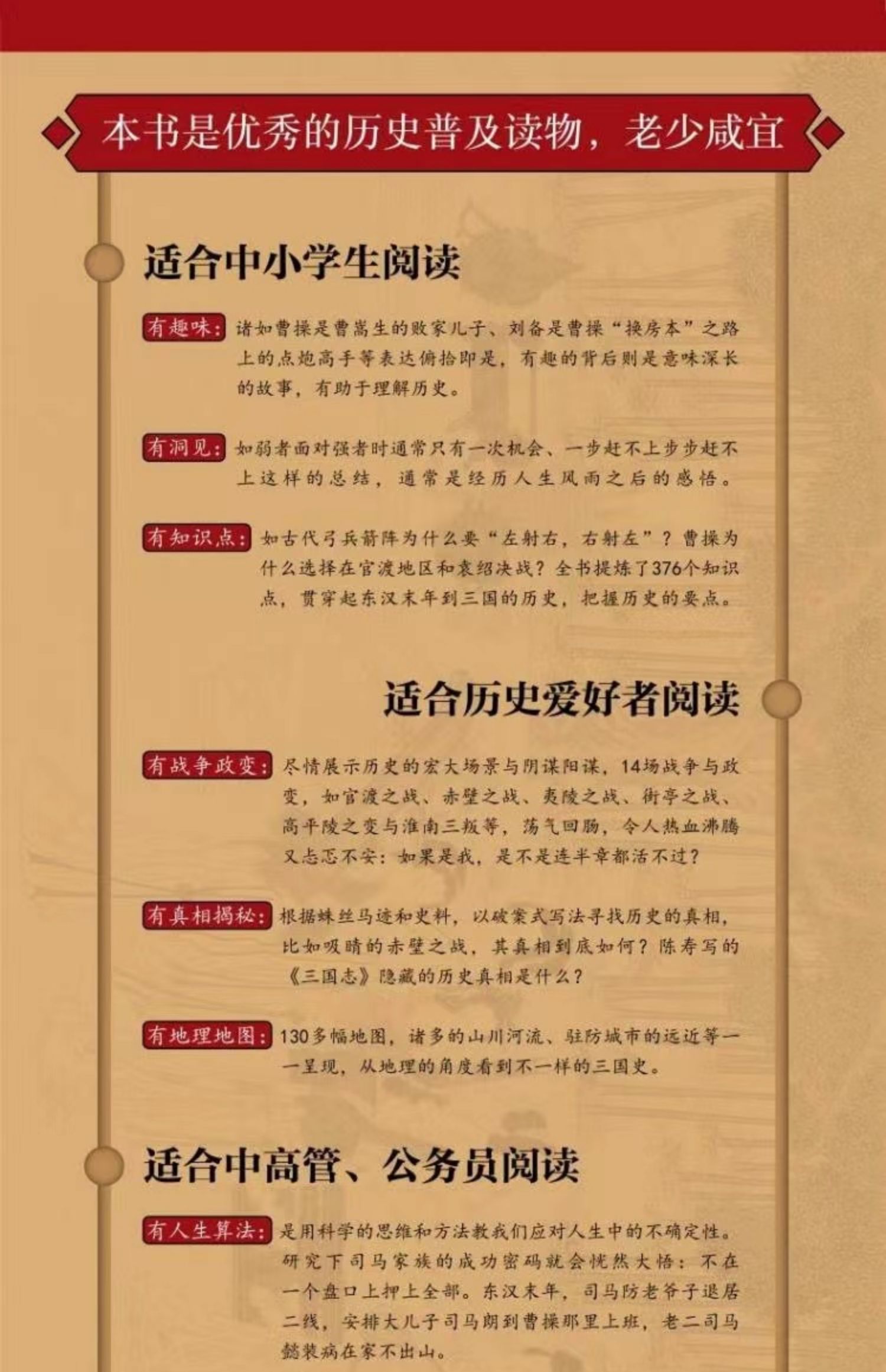 本书是优秀的历史普及读物，老少咸宜

适合中小学生阅读

有趣味：诸如曹操是曹嵩生的败家儿子、刘备是曹操“换房本”之路上的点炮高手等表达俯拾即是，有趣的背后则是意味深长的故事，有助于理解历史。

有洞见：如弱者面对强者时通常只有一次机会、一步赶不上步步赶不上这样的总结，通常是经历人生风雨之后的感悟。

有知识点：如古代弓兵箭阵为什么要“左射右，右射左”？曹操为什么选择在官渡地区和袁绍决战？全书提炼了376个知识点，贯穿起东汉末年到三国的历史，把握历史的要点。

适合历史爱好者阅读

有战争政变：尽情展示历史的宏大场景与阴谋阳谋，14场战争与政变，如官渡之战、赤壁之战、夷陵之战、街亭之战、高平陵之变与淮南三叛等，荡气回肠，令人热血沸腾又忐忑不安：如果是我，是不是连半章都活不过？

有真相揭秘：根据蛛丝马迹和史料，以破案式写法寻找历史的真相，比如吸睛的赤壁之战，其真相到底如何？陈寿写的《三国志》隐藏的历史真相是什么？

有地理地图：130多幅地图，诸多的山川河流、驻防城市的远近等一一呈现，从地理的角度看到不一样的三国史。

适合中高管、公务员阅读

有人生算法：是用科学的思维和方法教我们应对人生中的不确定性。研究下司马家族的成功密码就会恍然大悟：不在一个盘口上押上全部。东汉末年，司马防老爷子退居二线，安排大儿子司马朗到曹操那里上班，老二司马懿装病在家不出山。